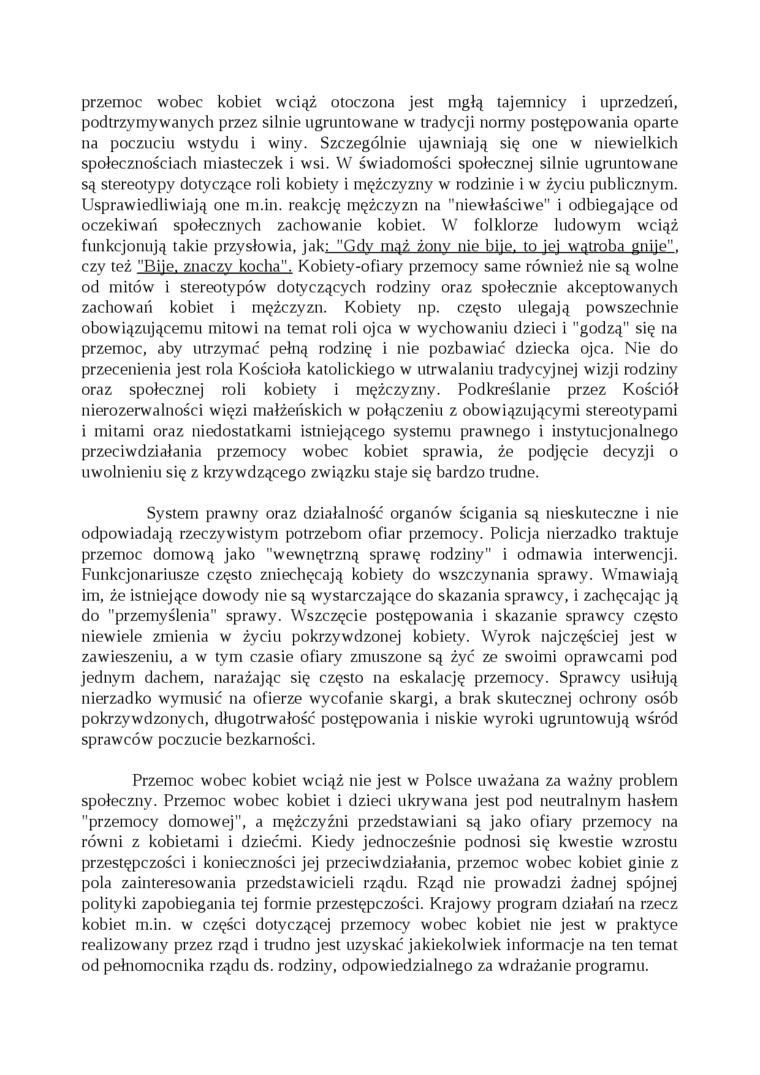 przemoc wobec kobiet wciąż otoczona jest mgłą tajemnicy i uprzedzeń, podtrzymywanych przez silnie ugruntowane w tradycji normy postępowania oparte na poczuciu wstydu i winy. Szczególnie ujawniają się one w niewielkich społecznościach miasteczek i wsi. W świadomości społecznej silnie ugruntowane są stereotypy dotyczące roli kobiety i mężczyzny w rodzinie i w życiu publicznym. Usprawiedliwiają one m.in. reakcję mężczyzn na "niewłaściwe" i odbiegające od oczekiwań społecznych zachowanie kobiet. W folklorze ludowym wciąż funkcjonują takie przysłowia, jak: "Gdy mąż żony nie bije, to jej wątroba gnije", czy też "Bije, znaczy kocha". Kobiety-ofiary przemocy same również nie są wolne od mitów i stereotypów dotyczących rodziny oraz społecznie akceptowanych zachowań kobiet i mężczyzn. Kobiety np. często ulegają powszechnie obowiązującemu mitowi na temat roli ojca w wychowaniu dzieci i "godzą" się na przemoc, aby utrzymać pełną rodzinę i nie pozbawiać dziecka ojca. Nie do przecenienia jest rola Kościoła katolickiego w utrwalaniu tradycyjnej wizji rodziny oraz społecznej roli kobiety i mężczyzny. Podkreślanie przez Kościół nierozerwalności więzi małżeńskich w połączeniu z obowiązującymi stereotypami i mitami oraz niedostatkami istniejącego systemu prawnego i instytucjonalnego przeciwdziałania przemocy wobec kobiet sprawia, że podjęcie decyzji o uwolnieniu się z krzywdzącego związku staje się bardzo trudne.

System prawny oraz działalność organów ścigania są nieskuteczne i nie odpowiadają rzeczywistym potrzebom ofiar przemocy. Policja nierzadko traktuje przemoc domową jako "wewnętrzną sprawę rodziny" i odmawia interwencji. Funkcjonariusze często zniechęcają kobiety do wszczynania sprawy. Wmawiają im, że istniejące dowody nie są wystarczające do skazania sprawcy, i zachęcając ją do "przemyślenia" sprawy. Wszczęcie postępowania i skazanie sprawcy często niewiele zmienia w życiu pokrzywdzonej kobiety. Wyrok najczęściej jest w zawieszeniu, a w tym czasie ofiary zmuszone są żyć ze swoimi oprawcami pod jednym dachem, narażając się często na eskalację przemocy. Sprawcy usiłują nierzadko wymusić na ofierze wycofanie skargi, a brak skutecznej ochrony osób pokrzywdzonych, długotrwałość postępowania i niskie wyroki ugruntowują wśród sprawców poczucie bezkarności.

Przemoc wobec kobiet wciąż nie jest w Polsce uważana za ważny problem społeczny. Przemoc wobec kobiet i dzieci ukrywana jest pod neutralnym hasłem "przemocy domowej", a mężczyźni przedstawiani są jako ofiary przemocy na równi z kobietami i dziećmi. Kiedy jednocześnie podnosi się kwestie wzrostu przestępczości i konieczności jej przeciwdziałania, przemoc wobec kobiet ginie z pola zainteresowania przedstawicieli rządu. Rząd nie prowadzi żadnej spójnej polityki zapobiegania tej formie przestępczości. Krajowy program działań na rzecz kobiet m.in. w części dotyczącej przemocy wobec kobiet nie jest w praktyce realizowany przez rząd i trudno jest uzyskać jakiekolwiek informacje na ten temat od pełnomocnika rządu ds. rodziny, odpowiedzialnego za wdrażanie programu.